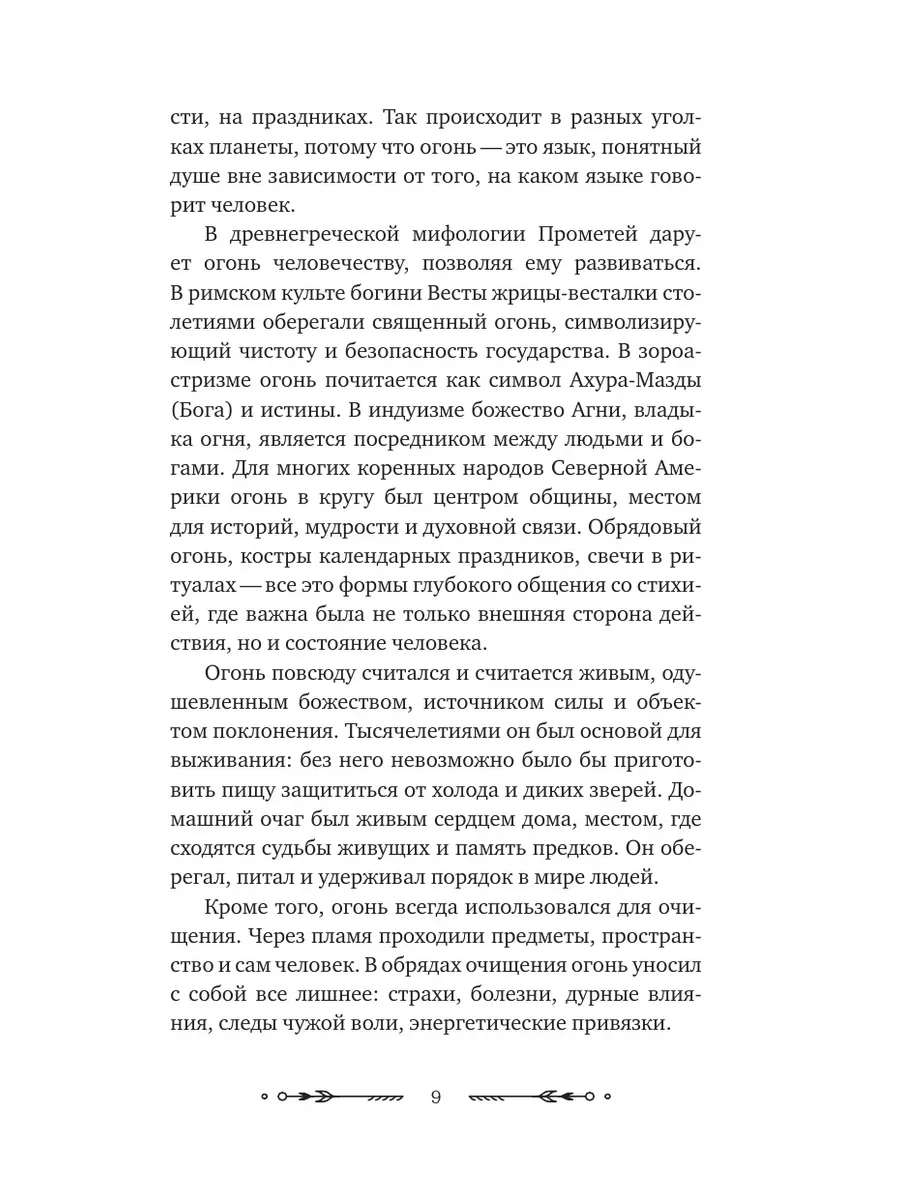 сти, на праздниках. Так происходит в разных уголках планеты, потому что огонь — это язык, понятный душе вне зависимости от того, на каком языке говорит человек.

В древнегреческой мифологии Прометей дарует огонь человечеству, позволяя ему развиваться. В римском культе богини Весты жрицы-весталки столетиями оберегали священный огонь, символизирующий чистоту и безопасность государства. В зороастризме огонь почитается как символ Ахура-Мазды (Бога) и истины. В индуизме божество Агни, владыка огня, является посредником между людьми и богами. Для многих коренных народов Северной Америки огонь в кругу был центром общины, местом для историй, мудрости и духовной связи. Обрядовый огонь, костры календарных праздников, свечи в ритуалах — все это формы глубокого общения со стихией, где важна была не только внешняя сторона действия, но и состояние человека.

Огонь повсюду считался и считается живым, одушевленным божеством, источником силы и объектом поклонения. Тысячелетиями он был основой для выживания: без него невозможно было бы приготовить пищу защититься от холода и диких зверей. Домашний очаг был живым сердцем дома, местом, где сходятся судьбы живущих и память предков. Он оберегал, питал и удерживал порядок в мире людей.

Кроме того, огонь всегда использовался для очищения. Через пламя проходили предметы, пространство и сам человек. В обрядах очищения огонь уносил с собой все лишнее: страхи, болезни, дурные влияния, следы чужой воли, энергетические привязки.

9